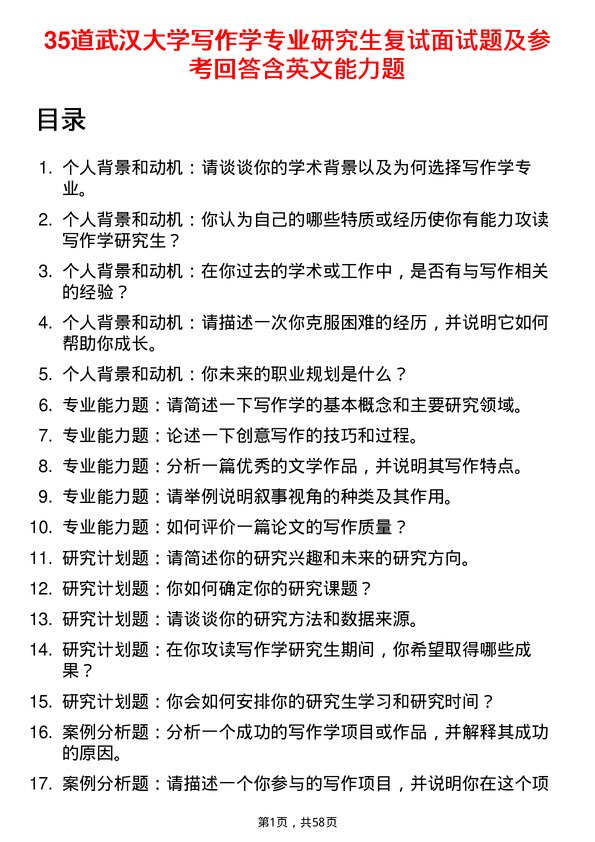 35道武汉大学写作学专业研究生复试面试题及参考回答含英文能力题

目录

1. 个人背景和动机：请谈谈你的学术背景以及为何选择写作学专业。
2. 个人背景和动机：你认为自己的哪些特质或经历使你有能力攻读写作学研究生？
3. 个人背景和动机：在你过去的学术或工作中，是否有与写作相关的经验？
4. 个人背景和动机：请描述一次你克服困难的经历，并说明它如何帮助你成长。
5. 个人背景和动机：你未来的职业规划是什么？
6. 专业能力题：请简述一下写作学的基本概念和主要研究领域。
7. 专业能力题：论述一下创意写作的技巧和过程。
8. 专业能力题：分析一篇优秀的文学作品，并说明其写作特点。
9. 专业能力题：请举例说明叙事视角的种类及其作用。
10. 专业能力题：如何评价一篇论文的写作质量？
11. 研究计划题：请简述你的研究兴趣和未来的研究方向。
12. 研究计划题：你如何确定你的研究课题？
13. 研究计划题：请谈谈你的研究方法和数据来源。
14. 研究计划题：在你攻读写作学研究生期间，你希望取得哪些成果？
15. 研究计划题：你会如何安排你的研究生学习和研究时间？
16. 案例分析题：分析一个成功的写作学项目或作品，并解释其成功的原因。
17. 案例分析题：请描述一个你参与的写作项目，并说明你在这个项

第1页，共58页